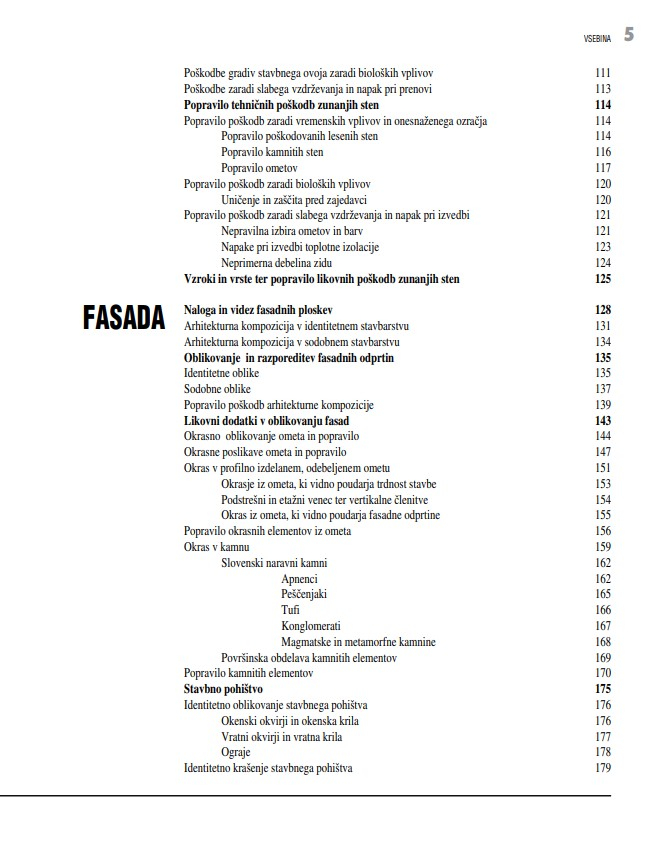 VSEBINA 5

Poškodbe gradiv stavbnega ovoja zaradi bioloških vplivov 111
Poškodbe zaradi slabega vzdrževanja in napak pri prenovi 113
Popravilo tehničnih poškodb zunanjih sten 114
Popravilo poškodb zaradi vremenskih vplivov in onesnaženega ozračja 114
Popravilo poškodovanih lesenih sten 114
Popravilo kamnitih sten 116
Popravilo ometov 117
Popravilo poškodb zaradi bioloških vplivov 120
Uničenje in zaščita pred zajedavci 120
Popravilo poškodb zaradi slabega vzdrževanja in napak pri izvedbi 121
Nepravilna izbira ometov in barv 121
Napake pri izvedbi toplotne izolacije 123
Neprimerna debelina zidu 124
Vzroki in vrste ter popravilo likovnih poškodb zunanjih sten 125

FASADA

Naloga in videz fasadnih ploskev 128
Arhitekturna kompozicija v identitetnem stavbarstvu 131
Arhitekturna kompozicija v sodobnem stavbarstvu 134
Oblikovanje in razporeditev fasadnih odprtin 135
Identitetne oblike 135
Sodobne oblike 137
Popravilo poškodb arhitekturne kompozicije 139
Likovni dodatki v oblikovanju fasad 143
Okrasno oblikovanje ometa in popravilo 144
Okrasne poslikave ometa in popravilo 147
Okras v profilno izdelanem, odebeljenem ometu 151
Okrasje iz ometa, ki vidno poudarja trdnost stavbe 153
Podstrešni in etažni venec ter vertikalne členitve 154
Okras iz ometa, ki vidno poudarja fasadne odprtine 155
Popravilo okrasnih elementov iz ometa 156
Okras v kamnu 159
Slovenski naravni kamni 162
Apnenci 162
Peščenjaki 165
Tufi 166
Konglomerati 167
Magmatske in metamorfne kamnine 168
Površinska obdelava kamnitih elementov 169
Popravilo kamnitih elementov 170
Stavbno pohištvo 175
Identitetno oblikovanje stavbnega pohištva 176
Okenski okvirji in okenska krila 176
Vratni okvirji in vratna krila 177
Ograje 178
Identitetno krašenje stavbnega pohištva 179